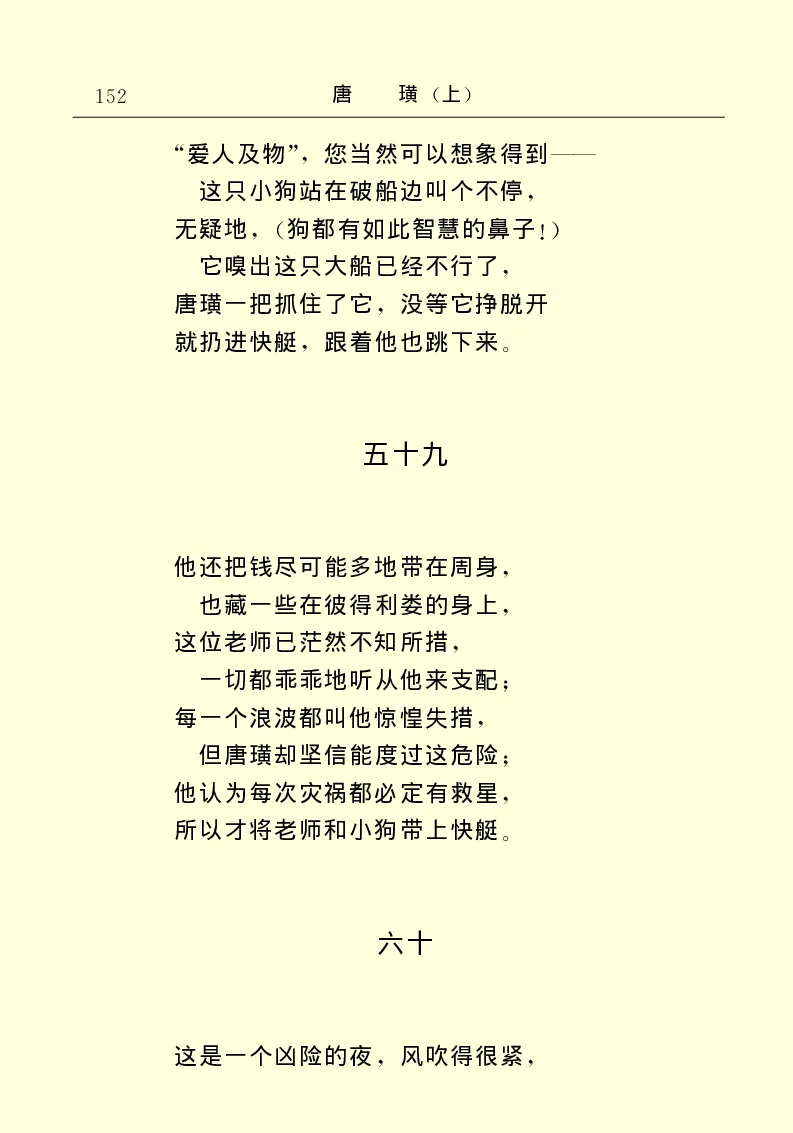 152 唐 璜（上）

“爱人及物”，您当然可以想象得到——
这只小狗站在破船边叫个不停，
无疑地，（狗都有如此智慧的鼻子！）
它嗅出这只大船已经不行了，
唐璜一把抓住了它，没等它挣脱开
就扔进快艇，跟着他也跳下来。

五十九

他还把钱尽可能多地带在周身，
也藏一些在彼得利娄的身上，
这位老师已茫然不知所措，
一切都乖乖地听从他来支配；
每一个浪波都叫他惊惶失措，
但唐璜却坚信能度过这危险；
他认为每次灾祸都必定有救星，
所以才将老师和小狗带上快艇。

六十

这是一个凶险的夜，风吹得很紧，